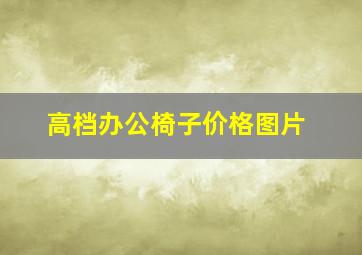 高档办公椅子价格图片